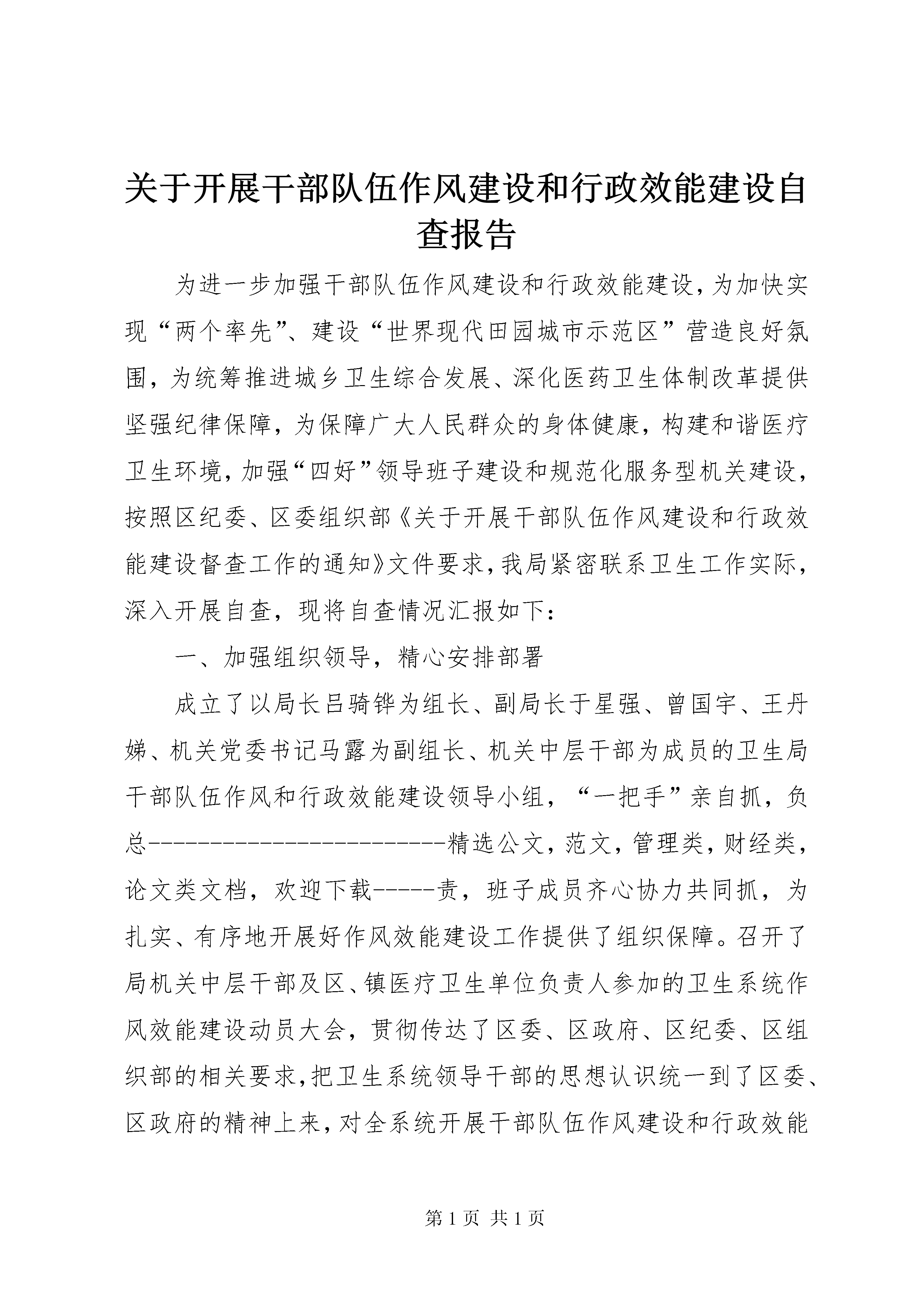 关于开展干部队伍作风建设和行政效能建设自查报告

为进一步加强干部队伍作风建设和行政效能建设，为加快实现“两个率先”、建设“世界现代田园城市示范区”营造良好氛围，为统筹推进城乡卫生综合发展、深化医药卫生体制改革提供坚强纪律保障，为保障广大人民群众的身体健康，构建和谐医疗卫生环境，加强“四好”领导班子建设和规范化服务型机关建设，按照区纪委、区委组织部《关于开展干部队伍作风建设和行政效能建设督查工作的通知》文件要求，我局紧密联系卫生工作实际，深入开展自查，现将自查情况汇报如下：

一、加强组织领导，精心安排部署

成立了以局长吕骑铧为组长、副局长于星强、曾国宇、王丹娣、机关党委书记马露为副组长、机关中层干部为成员的卫生局干部队伍作风和行政效能建设领导小组，“一把手”亲自抓，负总------------------------精选公文，范文，管理类，财经类，论文类文档，欢迎下载-----责，班子成员齐心协力共同抓，为扎实、有序地开展好作风效能建设工作提供了组织保障。召开了局机关中层干部及区、镇医疗卫生单位负责人参加的卫生系统作风效能建设动员大会，贯彻传达了区委、区政府、区纪委、区组织部的相关要求，把卫生系统领导干部的思想认识统一到了区委、区政府的精神上来，对全系统开展干部队伍作风建设和行政效能

第 1 页 共 1 页